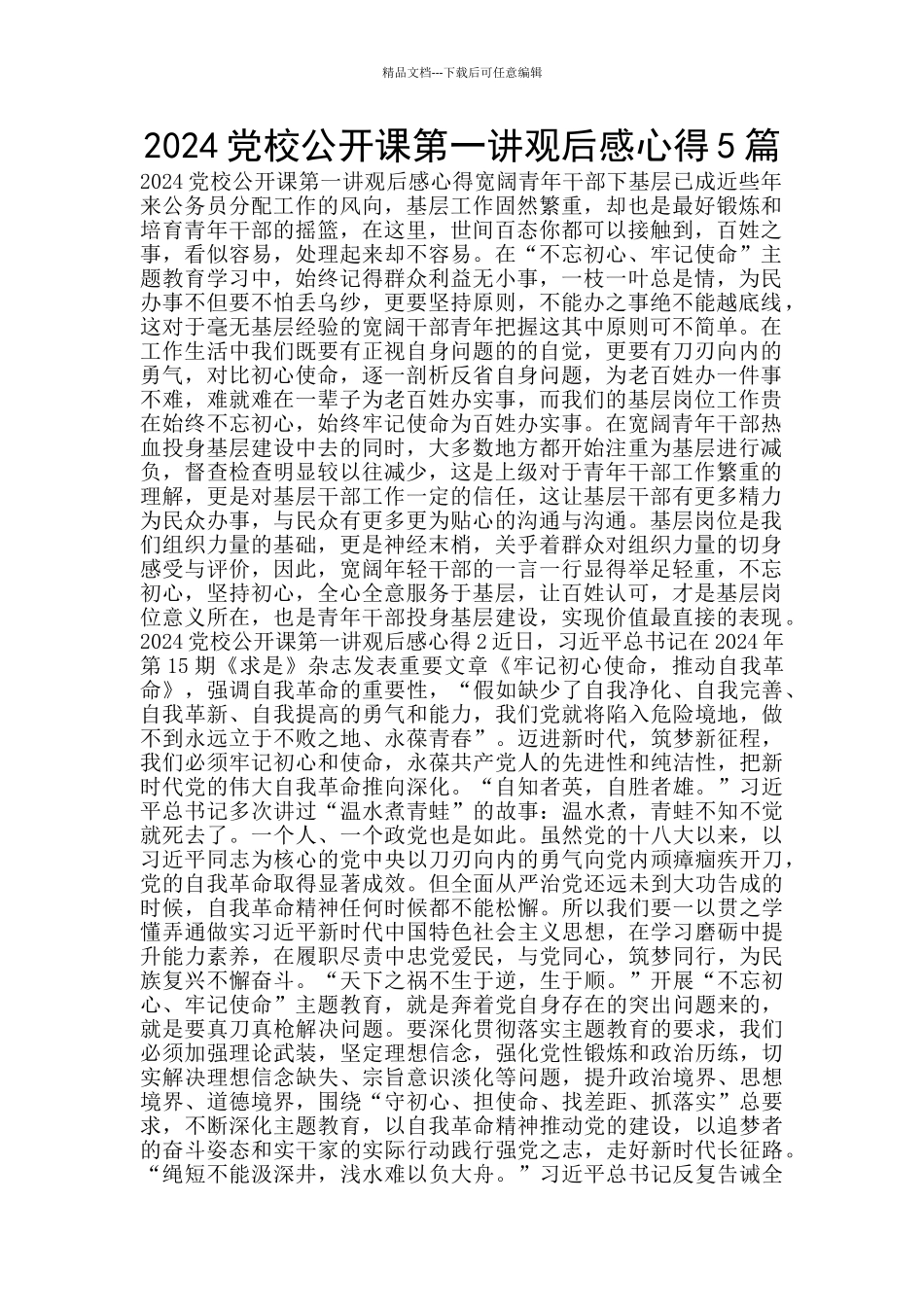 精品文档---下载后可任意编辑

2024 党校公开课第一讲观后感心得 5 篇

2024 党校公开课第一讲观后感心得宽阔青年干部下基层已成近些年来公务员分配工作的风向，基层工作固然繁重，却也是最好锻炼和培育青年干部的摇篮，在这里，世间百态你都可以接触到，百姓之事，看似容易，处理起来却不容易。在“不忘初心、牢记使命”主题教育学习中，始终记得群众利益无小事，一枝一叶总是情，为民办事不但要不怕丢乌纱，更要坚持原则，不能办之事绝不能越底线，这对于毫无基层经验的宽阔干部青年把握这其中原则可不简单。在工作生活中我们既要有正视自身问题的的自觉，更要有刀刃向内的勇气，对比初心使命，逐一剖析反省自身问题，为老百姓办一件事不难，难就难在一辈子为老百姓办实事，而我们的基层岗位工作贵在始终不忘初心，始终牢记使命为百姓办实事。在宽阔青年干部热血投身基层建设中去的同时，大多数地方都开始注重为基层进行减负，督查检查明显较以往减少，这是上级对于青年干部工作繁重的理解，更是对基层干部工作一定的信任，这让基层干部有更多精力为民众办事，与民众有更多更为贴心的沟通与沟通。基层岗位是我们组织力量的基础，更是神经末梢，关乎着群众对组织力量的切身感受与评价，因此，宽阔年轻干部的一言一行显得举足轻重，不忘初心，坚持初心，全心全意服务于基层，让百姓认可，才是基层岗位意义所在，也是青年干部投身基层建设，实现价值最直接的表现。2024 党校公开课第一讲观后感心得 2 近日，习近平总书记在 2024 年第 15 期《求是》杂志发表重要文章《牢记初心使命，推动自我革命》，强调自我革命的重要性，“假如缺少了自我净化、自我完善、自我革新、自我提高的勇气和能力，我们党就将陷入危险境地，做不到永远立于不败之地、永葆青春”。迈进新时代，筑梦新征程，我们必须牢记初心和使命，永葆共产党人的先进性和纯洁性，把新时代党的伟大自我革命推向深化。“自知者英，自胜者雄。”习近平总书记多次讲过“温水煮青蛙”的故事：温水煮，青蛙不知不觉就死去了。一个人、一个政党也是如此。虽然党的十八大以来，以习近平同志为核心的党中央以刀刃向内的勇气向党内顽瘴痼疾开刀，党的自我革命取得显著成效。但全面从严治党还远未到大功告成的时候，自我革命精神任何时候都不能松懈。所以我们要一以贯之学懂弄通做实习近平新时代中国特色社会主义思想，在学习磨砺中提升能力素养，在履职尽责中忠党爱民，与党同心，筑梦同行，为民族复兴不懈奋斗。“天下之祸不生于逆，生于顺。”开展“不忘初心、牢记使命”主题教育，就是奔着党自身存在的突出问题来的，就是要真刀真枪解决问题。要深化贯彻落实主题教育的要求，我们必须加强理论武装，坚定理想信念，强化党性锻炼和政治历练，切实解决理想信念缺失、宗旨意识淡化等问题，提升政治境界、思想境界、道德境界，围绕“守初心、担使命、找差距、抓落实”总要求，不断深化主题教育，以自我革命精神推动党的建设，以追梦者的奋斗姿态和实干家的实际行动践行强党之志，走好新时代长征路。“绳短不能汲深井，浅水难以负大舟。”习近平总书记反复告诫全